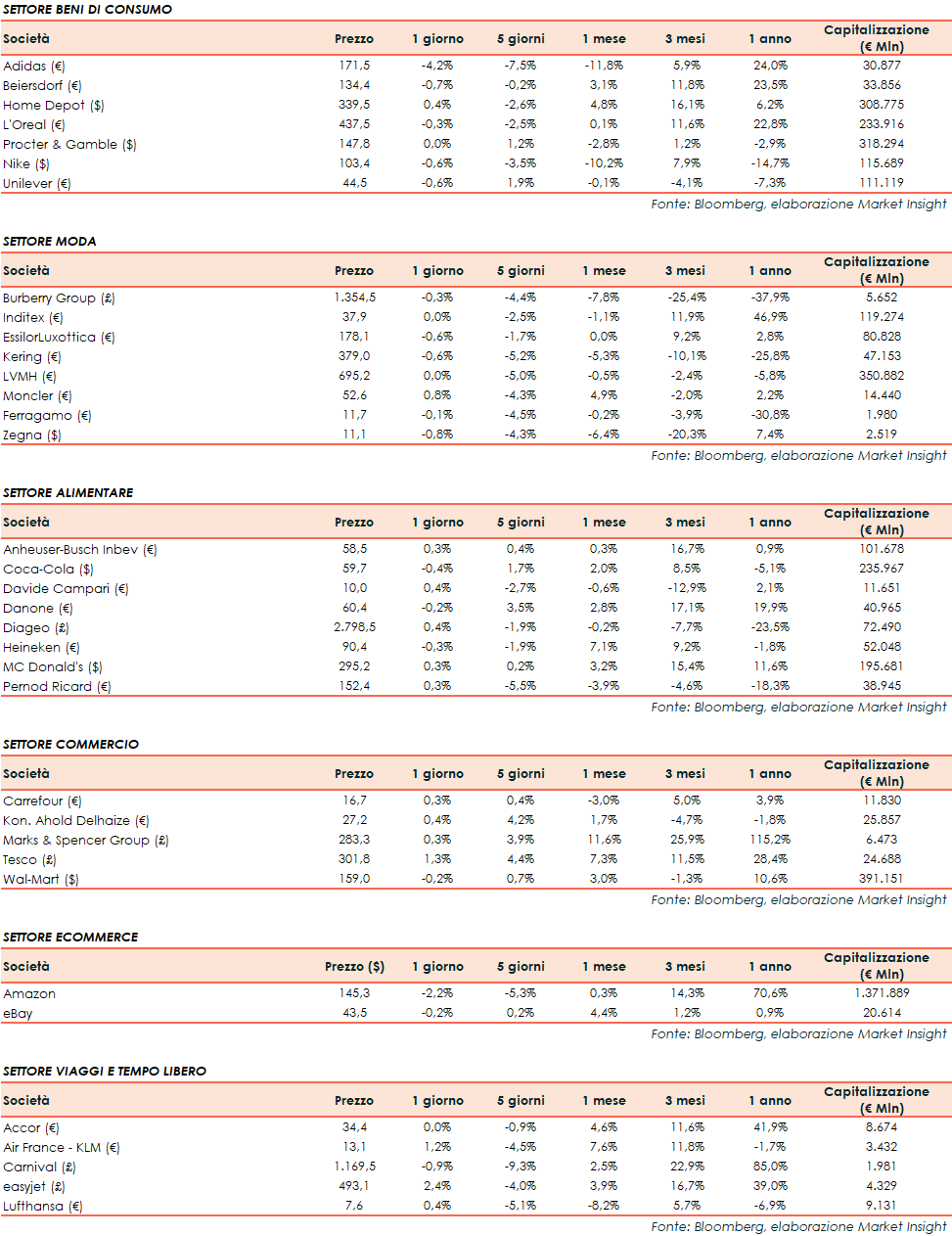 SETTORE BENI DI CONSUMO

| Società | Prezzo | 1 giorno | 5 giorni | 1 mese | 3 mesi | 1 anno | Capitalizzazione (€ Mln) |
|---|---|---|---|---|---|---|---|
| Adidas (€) | 171,5 | -4,2% | -7,5% | -11,8% | 5,9% | 24,0% | 30.877 |
| Beiersdorf (€) | 134,4 | -0,7% | -0,2% | 3,1% | 11,8% | 23,5% | 33.856 |
| Home Depot ($) | 339,5 | 0,4% | -2,6% | 4,8% | 16,1% | 6,2% | 308.775 |
| L'Oreal (€) | 437,5 | -0,3% | -2,5% | 0,1% | 11,6% | 22,8% | 233.916 |
| Procter & Gamble ($) | 147,8 | 0,0% | 1,2% | -2,8% | 1,2% | -2,9% | 318.294 |
| Nike ($) | 103,4 | -0,6% | -3,5% | -10,2% | 7,9% | -14,7% | 115.689 |
| Unilever (€) | 44,5 | -0,6% | 1,9% | -0,1% | -4,1% | -7,3% | 111.119 |

Fonte: Bloomberg, elaborazione Market Insight

SETTORE MODA

| Società | Prezzo | 1 giorno | 5 giorni | 1 mese | 3 mesi | 1 anno | Capitalizzazione (€ Mln) |
|---|---|---|---|---|---|---|---|
| Burberry Group (£) | 1.354,5 | -0,3% | -4,4% | -7,8% | -25,4% | -37,9% | 5.652 |
| Inditex (€) | 37,9 | 0,0% | -2,5% | -1,1% | 11,9% | 46,9% | 119.274 |
| EssilorLuxottica (€) | 178,1 | -0,6% | -1,7% | 0,0% | 9,2% | 2,8% | 80.828 |
| Kering (€) | 379,0 | -0,6% | -5,2% | -5,3% | -10,1% | -25,8% | 47.153 |
| LVMH (€) | 695,2 | 0,0% | -5,0% | -0,5% | -2,4% | -5,8% | 350.882 |
| Moncler (€) | 52,6 | 0,8% | -4,3% | 4,9% | -2,0% | 2,2% | 14.440 |
| Ferragamo (€) | 11,7 | -0,1% | -4,5% | -0,2% | -3,9% | -30,8% | 1.980 |
| Zegna ($) | 11,1 | -0,8% | -4,3% | -6,4% | -20,3% | 7,4% | 2.519 |

Fonte: Bloomberg, elaborazione Market Insight

SETTORE ALIMENTARE

| Società | Prezzo | 1 giorno | 5 giorni | 1 mese | 3 mesi | 1 anno | Capitalizzazione (€ Mln) |
|---|---|---|---|---|---|---|---|
| Anheuser-Busch Inbev (€) | 58,5 | 0,3% | 0,4% | 0,3% | 16,7% | 0,9% | 101.678 |
| Coca-Cola ($) | 59,7 | -0,4% | 1,7% | 2,0% | 8,5% | -5,1% | 235.967 |
| Davide Campari (€) | 10,0 | 0,4% | -2,7% | -0,6% | -12,9% | 2,1% | 11.651 |
| Danone (€) | 60,4 | -0,2% | 3,5% | 2,8% | 17,1% | 19,9% | 40.965 |
| Diageo (£) | 2.798,5 | 0,4% | -1,9% | -0,2% | -7,7% | -23,5% | 72.490 |
| Heineken (€) | 90,4 | -0,3% | -1,9% | 7,1% | 9,2% | -1,8% | 52.048 |
| MC Donald's ($) | 295,2 | 0,3% | 0,2% | 3,2% | 15,4% | 11,6% | 195.681 |
| Pernod Ricard (€) | 152,4 | 0,3% | -5,5% | -3,9% | -4,6% | -18,3% | 38.945 |

Fonte: Bloomberg, elaborazione Market Insight

SETTORE COMMERCIO

| Società | Prezzo | 1 giorno | 5 giorni | 1 mese | 3 mesi | 1 anno | Capitalizzazione (€ Mln) |
|---|---|---|---|---|---|---|---|
| Carrefour (€) | 16,7 | 0,3% | 0,4% | -3,0% | 5,0% | 3,9% | 11.830 |
| Kon. Ahold Delhaize (€) | 27,2 | 0,4% | 4,2% | 1,7% | -4,7% | -1,8% | 25.857 |
| Marks & Spencer Group (£) | 283,3 | 0,3% | 3,9% | 11,6% | 25,9% | 115,2% | 6.473 |
| Tesco (£) | 301,8 | 1,3% | 4,4% | 7,3% | 11,5% | 28,4% | 24.688 |
| Wal-Mart ($) | 159,0 | -0,2% | 0,7% | 3,0% | -1,3% | 10,6% | 391.151 |

Fonte: Bloomberg, elaborazione Market Insight

SETTORE ECOMMERCE

| Società | Prezzo ($) | 1 giorno | 5 giorni | 1 mese | 3 mesi | 1 anno | Capitalizzazione (€ Mln) |
|---|---|---|---|---|---|---|---|
| Amazon | 145,3 | -2,2% | -5,3% | 0,3% | 14,3% | 70,6% | 1.371.889 |
| eBay | 43,5 | -0,2% | 0,2% | 4,4% | 1,2% | 0,9% | 20.614 |

Fonte: Bloomberg, elaborazione Market Insight

SETTORE VIAGGI E TEMPO LIBERO

| Società | Prezzo | 1 giorno | 5 giorni | 1 mese | 3 mesi | 1 anno | Capitalizzazione (€ Mln) |
|---|---|---|---|---|---|---|---|
| Accor (€) | 34,4 | 0,0% | -0,9% | 4,6% | 11,6% | 41,9% | 8.674 |
| Air France - KLM (€) | 13,1 | 1,2% | -4,5% | 7,6% | 11,8% | -1,7% | 3.432 |
| Carnival (£) | 1.169,5 | -0,9% | -9,3% | 2,5% | 22,9% | 85,0% | 1.981 |
| easyjet (£) | 493,1 | 2,4% | -4,0% | 3,9% | 16,7% | 39,0% | 4.329 |
| Lufthansa (€) | 7,6 | 0,4% | -5,1% | -8,2% | 5,7% | -6,9% | 9.131 |

Fonte: Bloomberg, elaborazione Market Insight